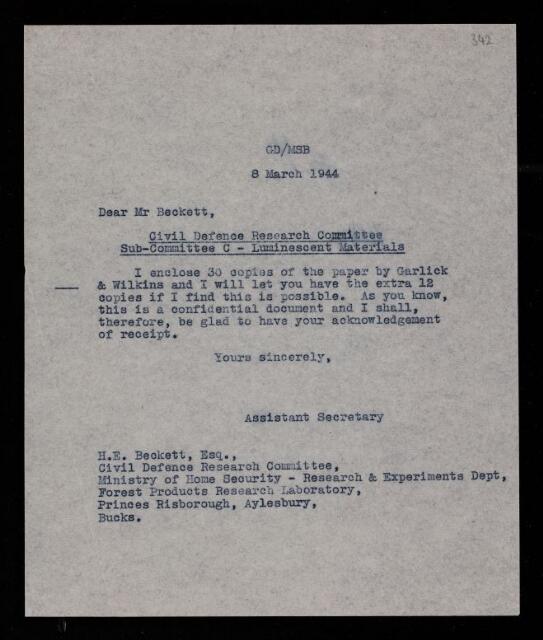 342

GD/MSB

8 March 1944

Dear Mr Beckett,

Civil Defence Research Committee
Sub-Committee C - Luminescent Materials

I enclose 30 copies of the paper by Garlick & Wilkins and I will let you have the extra 12 copies if I find this is possible. As you know, this is a confidential document and I shall, therefore, be glad to have your acknowledgement of receipt.

Yours sincerely,

Assistant Secretary

H.E. Beckett, Esq.,
Civil Defence Research Committee,
Ministry of Home Security - Research & Experiments Dept,
Forest Products Research Laboratory,
Princes Risborough, Aylesbury,
Bucks.